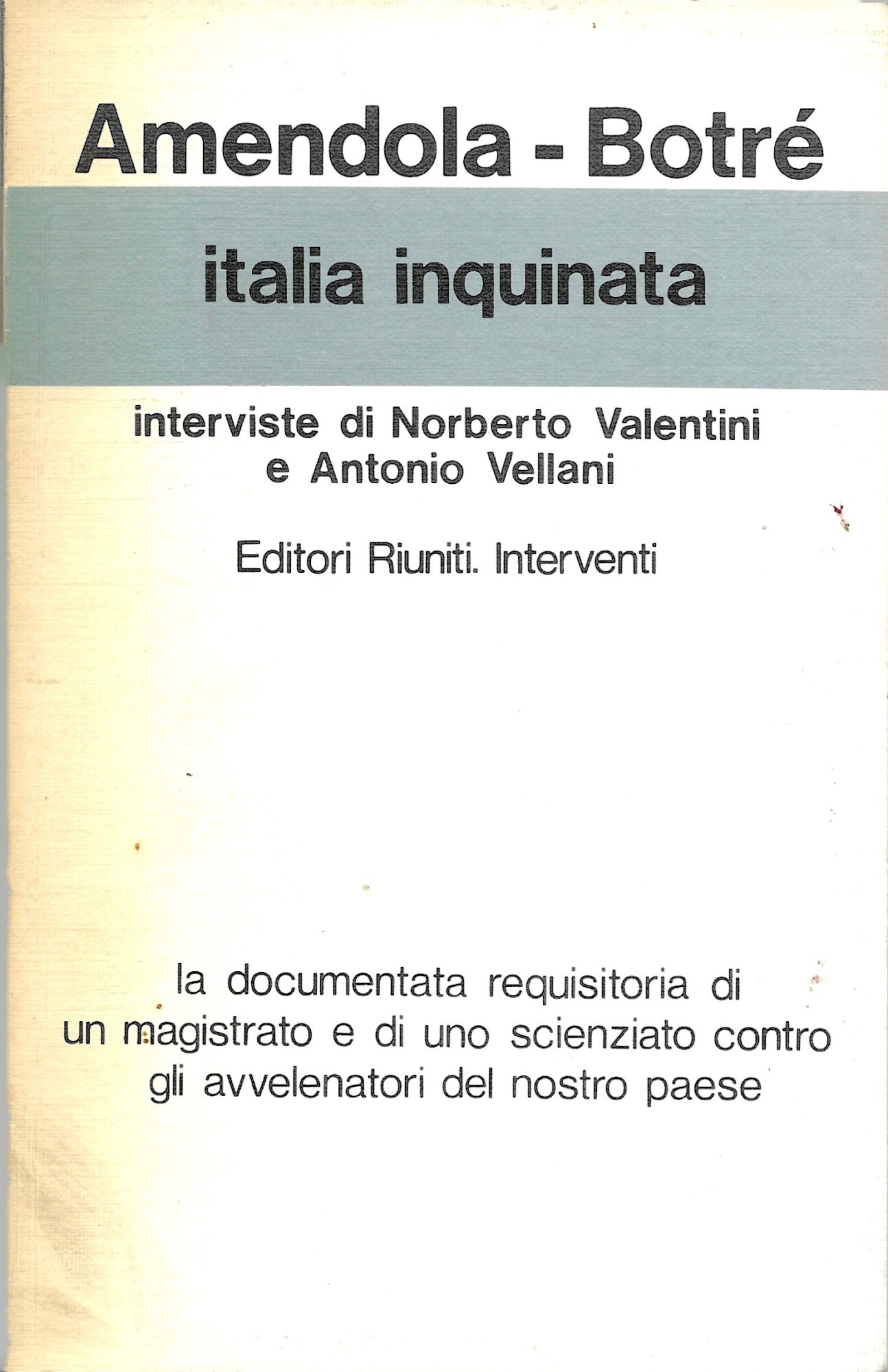 Amendola - Botré

italia inquinata

interviste di Norberto Valentini e Antonio Vellani

Editori Riuniti. Interventi

la documentata requisitoria di un magistrato e di uno scienziato contro gli avvelenatori del nostro paese